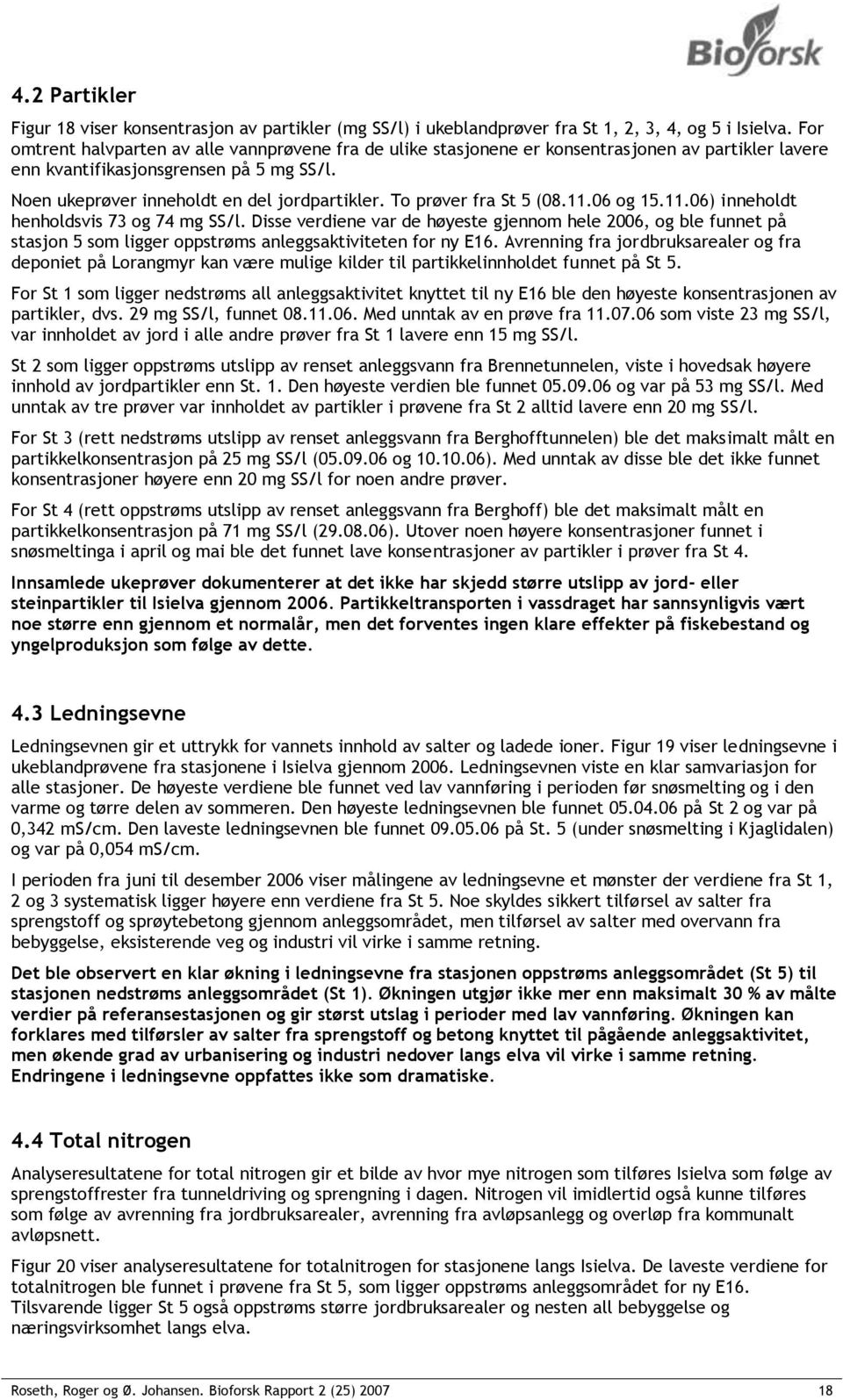 Bioforsk

4.2 Partikler

Figur 18 viser konsentrasjon av partikler (mg SS/l) i ukeblandprøver fra St 1, 2, 3, 4, og 5 i Isielva. For omtrent halvparten av alle vannprøvene fra de ulike stasjonene er konsentrasjonen av partikler lavere enn kvantifikasjonsgrensen på 5 mg SS/l.

Noen ukeprøver inneholdt en del jordpartikler. To prøver fra St 5 (08.11.06 og 15.11.06) inneholdt henholdsvis 73 og 74 mg SS/l. Disse verdiene var de høyeste gjennom hele 2006, og ble funnet på stasjon 5 som ligger oppstrøms anleggsaktiviteten for ny E16. Avrenning fra jordbruksarealer og fra deponiet på Lorangmyr kan være mulige kilder til partikkelinnholdet funnet på St 5.

For St 1 som ligger nedstrøms all anleggsaktivitet knyttet til ny E16 ble den høyeste konsentrasjonen av partikler, dvs. 29 mg SS/l, funnet 08.11.06. Med unntak av en prøve fra 11.07.06 som viste 23 mg SS/l, var innholdet av jord i alle andre prøver fra St 1 lavere enn 15 mg SS/l.

St 2 som ligger oppstrøms utslipp av renset anleggsvann fra Brennetunnelen, viste i hovedsak høyere innhold av jordpartikler enn St. 1. Den høyeste verdien ble funnet 05.09.06 og var på 53 mg SS/l. Med unntak av tre prøver var innholdet av partikler i prøvene fra St 2 alltid lavere enn 20 mg SS/l.

For St 3 (rett nedstrøms utslipp av renset anleggsvann fra Berghofftunnelen) ble det maksimalt målt en partikkelkonsentrasjon på 25 mg SS/l (05.09.06 og 10.10.06). Med unntak av disse ble det ikke funnet konsentrasjoner høyere enn 20 mg SS/l for noen andre prøver.

For St 4 (rett oppstrøms utslipp av renset anleggsvann fra Berghoff) ble det maksimalt målt en partikkelkonsentrasjon på 71 mg SS/l (29.08.06). Utover noen høyere konsentrasjoner funnet i snøsmeltinga i april og mai ble det funnet lave konsentrasjoner av partikler i prøver fra St 4.

Innsamlede ukeprøver dokumenterer at det ikke har skjedd større utslipp av jord- eller steinpartikler til Isielva gjennom 2006. Partikkeltransporten i vassdraget har sannsynligvis vært noe større enn gjennom et normalår, men det forventes ingen klare effekter på fiskebestand og yngelproduksjon som følge av dette.

4.3 Ledningsevne

Ledningsevnen gir et uttrykk for vannets innhold av salter og ladede ioner. Figur 19 viser ledningsevne i ukeblandprøvene fra stasjonene i Isielva gjennom 2006. Ledningsevnen viste en klar samvariasjon for alle stasjoner. De høyeste verdiene ble funnet ved lav vannføring i perioden før snøsmelting og i den varme og tørre delen av sommeren. Den høyeste ledningsevnen ble funnet 05.04.06 på St 2 og var på 0,342 mS/cm. Den laveste ledningsevnen ble funnet 09.05.06 på St. 5 (under snøsmelting i Kjaglidalen) og var på 0,054 mS/cm.

I perioden fra juni til desember 2006 viser målingene av ledningsevne et mønster der verdiene fra St 1, 2 og 3 systematisk ligger høyere enn verdiene fra St 5. Noe skyldes sikkert tilførsel av salter fra sprengstoff og sprøytebetong gjennom anleggsområdet, men tilførsel av salter med overvann fra bebyggelse, eksisterende veg og industri vil virke i samme retning.

Det ble observert en klar økning i ledningsevne fra stasjonen oppstrøms anleggsområdet (St 5) til stasjonen nedstrøms anleggsområdet (St 1). Økningen utgjør ikke mer enn maksimalt 30 % av målte verdier på referansestasjonen og gir størst utslag i perioder med lav vannføring. Økningen kan forklares med tilførsler av salter fra sprengstoff og betong knyttet til pågående anleggsaktivitet, men økende grad av urbanisering og industri nedover langs elva vil virke i samme retning. Endringene i ledningsevne oppfattes ikke som dramatiske.

4.4 Total nitrogen

Analyseresultatene for total nitrogen gir et bilde av hvor mye nitrogen som tilføres Isielva som følge av sprengstoffrester fra tunneldriving og sprengning i dagen. Nitrogen vil imidlertid også kunne tilføres som følge av avrenning fra jordbruksarealer, avrenning fra avløpsanlegg og overløp fra kommunalt avløpsnett.

Figur 20 viser analyseresultatene for totalnitrogen for stasjonene langs Isielva. De laveste verdiene for totalnitrogen ble funnet i prøvene fra St 5, som ligger oppstrøms anleggsområdet for ny E16. Tilsvarende ligger St 5 også oppstrøms større jordbruksarealer og nesten all bebyggelse og næringsvirksomhet langs elva.

Roseth, Roger og Ø. Johansen. Bioforsk Rapport 2 (25) 2007 18